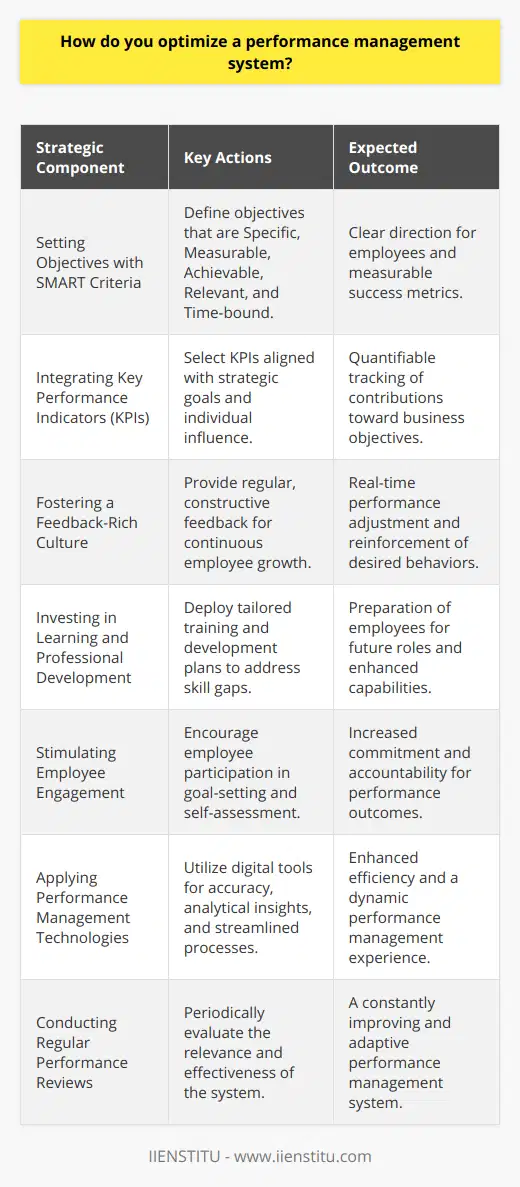 How do you optimize a performance management system?

| Strategic Component | Key Actions | Expected Outcome |
|---|---|---|
| Setting Objectives with SMART Criteria | Define objectives that are Specific, Measurable, Achievable, Relevant, and Time-bound. | Clear direction for employees and measurable success metrics. |
| Integrating Key Performance Indicators (KPIs) | Select KPIs aligned with strategic goals and individual influence. | Quantifiable tracking of contributions toward business objectives. |
| Fostering a Feedback-Rich Culture | Provide regular, constructive feedback for continuous employee growth. | Real-time performance adjustment and reinforcement of desired behaviors. |
| Investing in Learning and Professional Development | Deploy tailored training and development plans to address skill gaps. | Preparation of employees for future roles and enhanced capabilities. |
| Stimulating Employee Engagement | Encourage employee participation in goal-setting and self-assessment. | Increased commitment and accountability for performance outcomes. |
| Applying Performance Management Technologies | Utilize digital tools for accuracy, analytical insights, and streamlined processes. | Enhanced efficiency and a dynamic performance management experience. |
| Conducting Regular Performance Reviews | Periodically evaluate the relevance and effectiveness of the system. | A constantly improving and adaptive performance management system. |

IIENSTITU - www.iienstitu.com